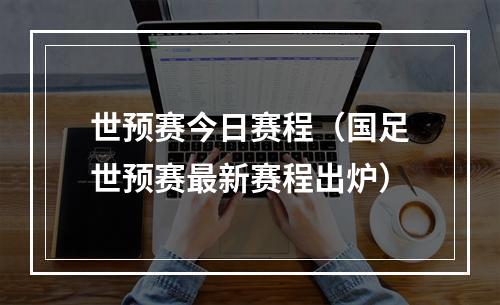 世预赛今日赛程（国足世预赛最新赛程出炉）